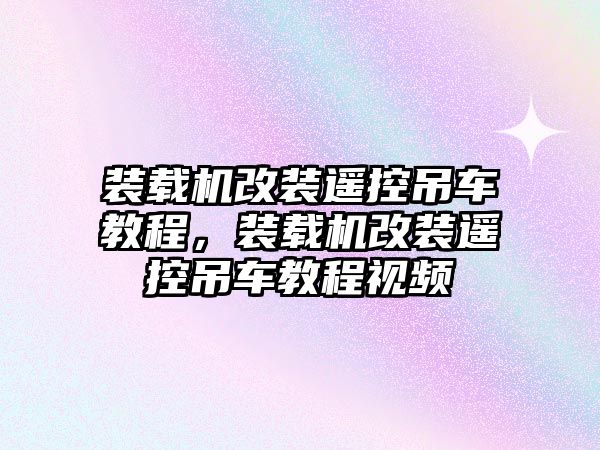 装载机改装遥控吊车教程，装载机改装遥控吊车教程视频